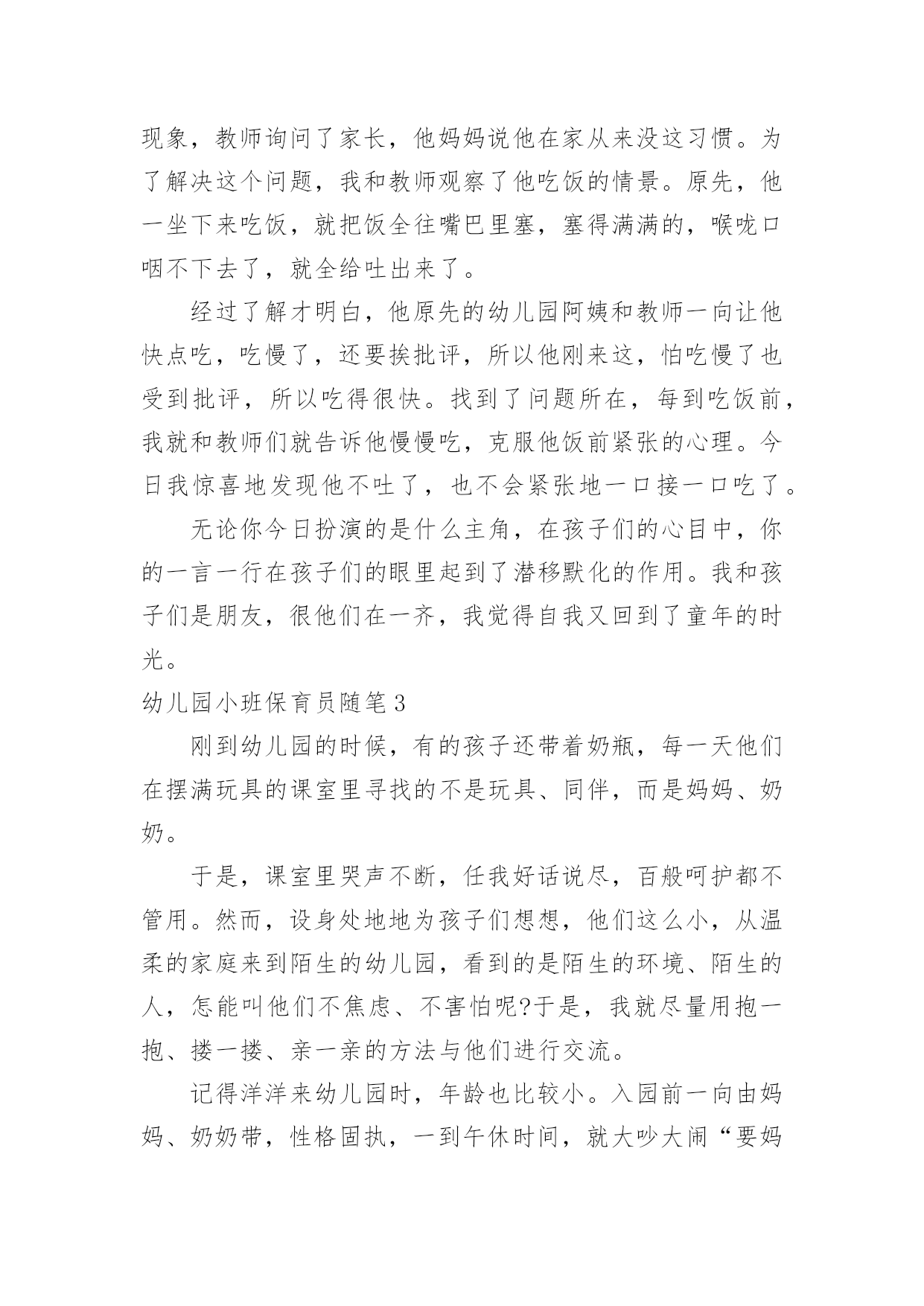 现象，教师询问了家长，他妈妈说他在家从来没这习惯。为了解决这个问题，我和教师观察了他吃饭的情景。原先，他一坐下来吃饭，就把饭全往嘴巴里塞，塞得满满的，喉咙口咽不下去了，就全给吐出来了。

经过了解才明白，他原先的幼儿园阿姨和教师一向让他快点吃，吃慢了，还要挨批评，所以他刚来这，怕吃慢了也受到批评，所以吃得很快。找到了问题所在，每到吃饭前，我就和教师们就告诉他慢慢吃，克服他饭前紧张的心理。今日我惊喜地发现他不吐了，也不会紧张地一口接一口吃了。

无论你今日扮演的是什么主角，在孩子们的心目中，你的一言一行在孩子们的眼里起到了潜移默化的作用。我和孩子们是朋友，很他们在一齐，我觉得自我又回到了童年的时光。

幼儿园小班保育员随笔3

刚到幼儿园的时候，有的孩子还带着奶瓶，每一天他们在摆满玩具的课室里寻找的不是玩具、同伴，而是妈妈、奶奶。

于是，课室里哭声不断，任我好话说尽，百般呵护都不管用。然而，设身处地地为孩子们想想，他们这么小，从温柔的家庭来到陌生的幼儿园，看到的是陌生的环境、陌生的人，怎能叫他们不焦虑、不害怕呢?于是，我就尽量用抱一抱、搂一搂、亲一亲的方法与他们进行交流。

记得洋洋来幼儿园时，年龄也比较小。入园前一向由妈妈、奶奶带，性格固执，一到午休时间，就大吵大闹“要妈